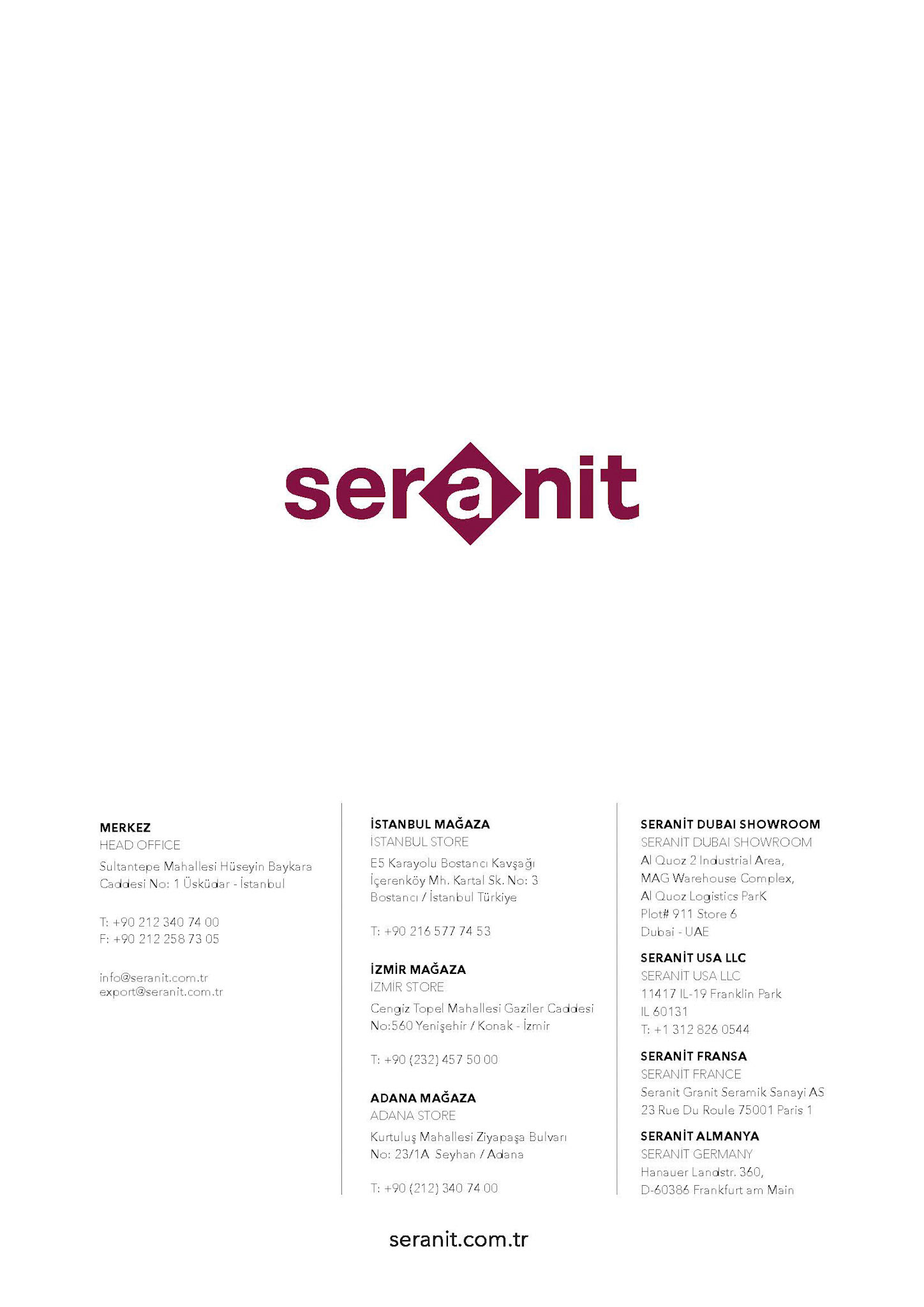 seranit

MERKEZ
HEAD OFFICE
Sultantepe Mahallesi Hüseyin Baykara Caddesi No: 1 Üsküdar - İstanbul

T: +90 212 340 74 00
F: +90 212 258 73 05

info@seranit.com.tr
export@seranit.com.tr

İSTANBUL MAĞAZA
İSTANBUL STORE
E5 Karayolu Bostancı Kavşağı İçerenköy Mh. Kartal Sk. No: 3 Bostancı / İstanbul Türkiye

T: +90 216 577 74 53

İZMİR MAĞAZA
İZMİR STORE
Cengiz Topel Mahallesi Gaziler Caddesi No:560 Yenişehir / Konak - İzmir

T: +90 (232) 457 50 00

ADANA MAĞAZA
ADANA STORE
Kurtuluş Mahallesi Ziyapaşa Bulvarı No: 23/1A Seyhan / Adana

T: +90 (212) 340 74 00

SERANİT DUBAI SHOWROOM
SERANİT DUBAI SHOWROOM
Al Quoz 2 Industrial Area,
MAG Warehouse Complex,
Al Quoz Logistics ParK
Plot# 911 Store 6
Dubai - UAE

SERANİT USA LLC
SERANİT USA LLC
11417 IL-19 Franklin Park
IL 60131
T: +1 312 826 0544

SERANİT FRANSA
SERANİT FRANCE
Seranit Granit Seramik Sanayi AS
23 Rue Du Roule 75001 Paris 1

SERANİT ALMANYA
SERANİT GERMANY
Hanauer Landstr. 360,
D-60386 Frankfurt am Main

seranit.com.tr